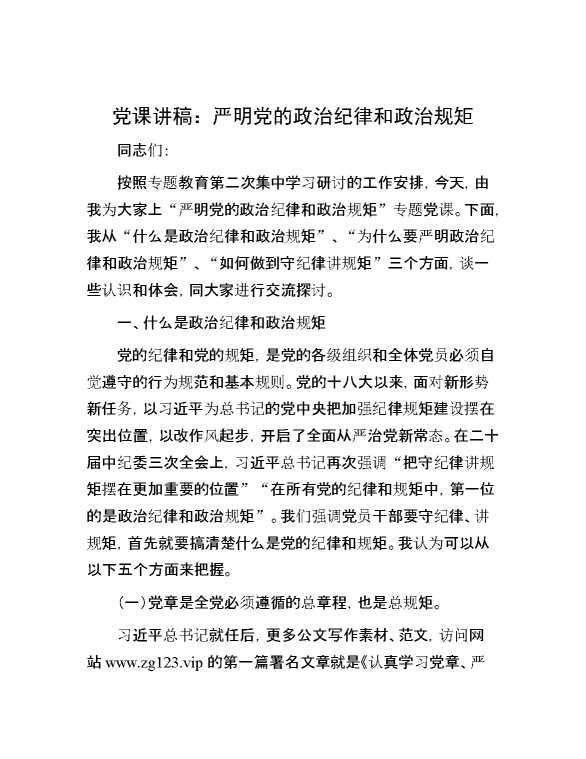 党课讲稿：严明党的政治纪律和政治规矩

同志们：

按照专题教育第二次集中学习研讨的工作安排，今天，由我为大家上“严明党的政治纪律和政治规矩”专题党课。下面，我从“什么是政治纪律和政治规矩”、“为什么要严明政治纪律和政治规矩”、“如何做到守纪律讲规矩”三个方面，谈一些认识和体会，同大家进行交流探讨。

一、什么是政治纪律和政治规矩

党的纪律和党的规矩，是党的各级组织和全体党员必须自觉遵守的行为规范和基本规则。党的十八大以来，面对新形势新任务，以习近平为总书记的党中央把加强纪律规矩建设摆在突出位置，以改作风起步，开启了全面从严治党新常态。在二十届中纪委三次全会上，习近平总书记再次强调“把守纪律讲规矩摆在更加重要的位置”“在所有党的纪律和规矩中，第一位的是政治纪律和政治规矩”。我们强调党员干部要守纪律、讲规矩，首先就要搞清楚什么是党的纪律和规矩。我认为可以从以下五个方面来把握。

（一）党章是全党必须遵循的总章程，也是总规矩。

习近平总书记就任后，更多公文写作素材、范文，访问网站 www.zg123.vip 的第一篇署名文章就是《认真学习党章、严